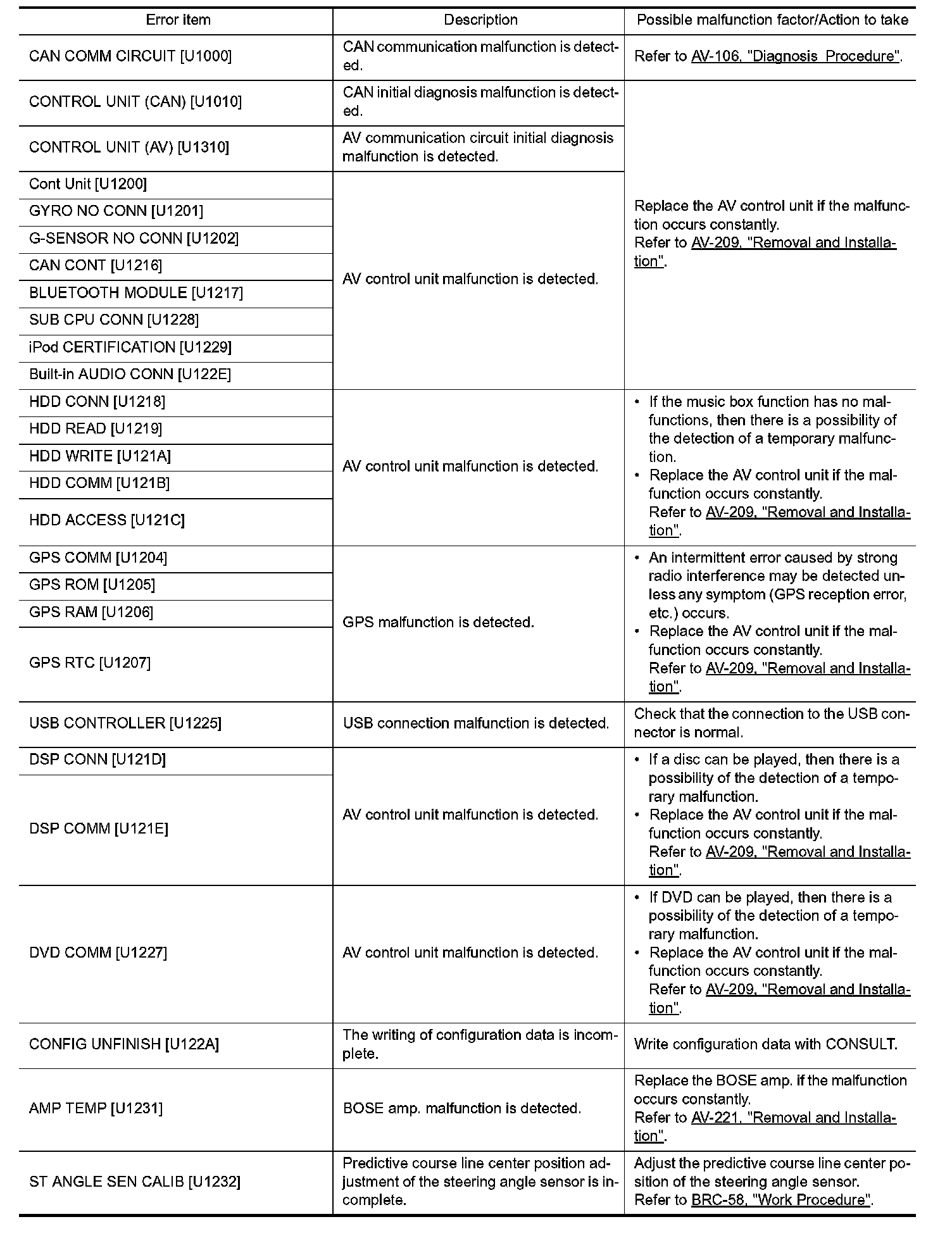 | Error item | Description | Possible malfunction factor/Action to take |
|---|---|---|
| CAN COMM CIRCUIT [U1000] | CAN communication malfunction is detected. | Refer to AV-106, "Diagnosis Procedure". |
| CONTROL UNIT (CAN) [U1010] | CAN initial diagnosis malfunction is detected. | Replace the AV control unit if the malfunction occurs constantly. Refer to AV-209, "Removal and Installation". |
| CONTROL UNIT (AV) [U1310] | AV communication circuit initial diagnosis malfunction is detected. | |
| Cont Unit [U1200] | AV control unit malfunction is detected. | |
| GYRO NO CONN [U1201] | | |
| G-SENSOR NO CONN [U1202] | | |
| CAN CONT [U1216] | | |
| BLUETOOTH MODULE [U1217] | | |
| SUB CPU CONN [U1228] | | |
| iPod CERTIFICATION [U1229] | | |
| Built-in AUDIO CONN [U122E] | | |
| HDD CONN [U1218] | AV control unit malfunction is detected. | • If the music box function has no malfunctions, then there is a possibility of the detection of a temporary malfunction. • Replace the AV control unit if the malfunction occurs constantly. Refer to AV-209, "Removal and Installation". |
| HDD READ [U1219] | | |
| HDD WRITE [U121A] | | |
| HDD COMM [U121B] | | |
| HDD ACCESS [U121C] | | |
| GPS COMM [U1204] | GPS malfunction is detected. | • An intermittent error caused by strong radio interference may be detected unless any symptom (GPS reception error, etc.) occurs. • Replace the AV control unit if the malfunction occurs constantly. Refer to AV-209, "Removal and Installation". |
| GPS ROM [U1205] | | |
| GPS RAM [U1206] | | |
| GPS RTC [U1207] | | |
| USB CONTROLLER [U1225] | USB connection malfunction is detected. | Check that the connection to the USB connector is normal. |
| DSP CONN [U121D] | AV control unit malfunction is detected. | • If a disc can be played, then there is a possibility of the detection of a temporary malfunction. • Replace the AV control unit if the malfunction occurs constantly. Refer to AV-209, "Removal and Installation". |
| DSP COMM [U121E] | | |
| DVD COMM [U1227] | AV control unit malfunction is detected. | • If DVD can be played, then there is a possibility of the detection of a temporary malfunction. • Replace the AV control unit if the malfunction occurs constantly. Refer to AV-209, "Removal and Installation". |
| CONFIG UNFINISH [U122A] | The writing of configuration data is incomplete. | Write configuration data with CONSULT. |
| AMP TEMP [U1231] | BOSE amp. malfunction is detected. | Replace the BOSE amp. if the malfunction occurs constantly. Refer to AV-221, "Removal and Installation". |
| ST ANGLE SEN CALIB [U1232] | Predictive course line center position adjustment of the steering angle sensor is incomplete. | Adjust the predictive course line center position of the steering angle sensor. Refer to BRC-58, "Work Procedure". |